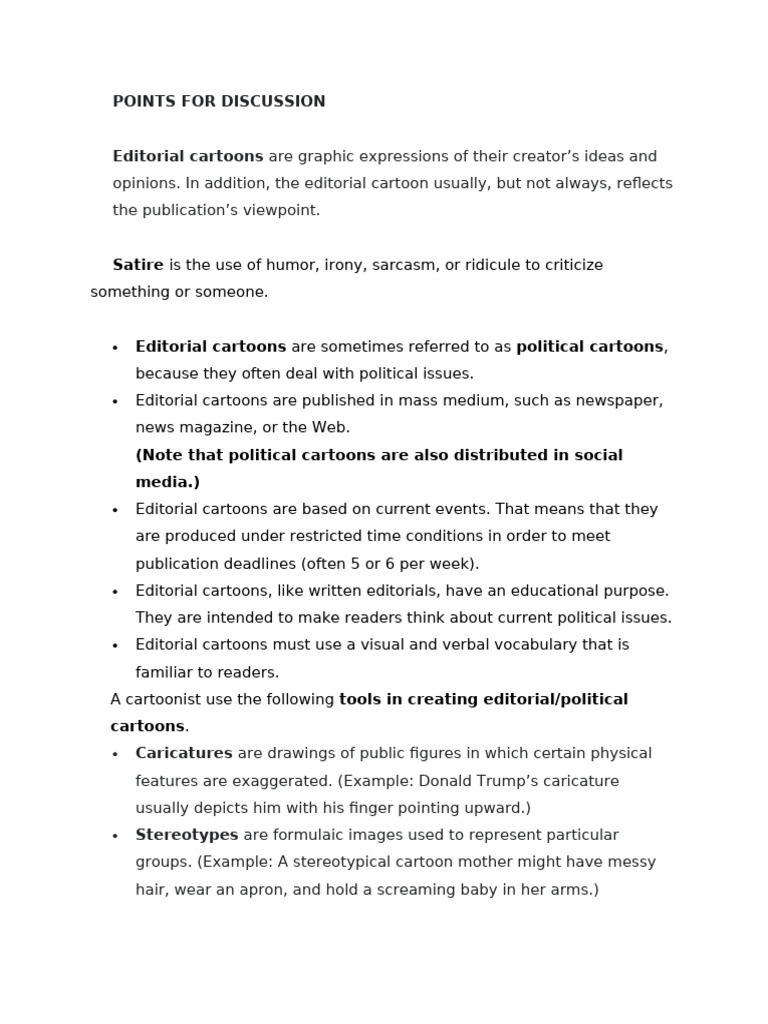 POINTS FOR DISCUSSION

Editorial cartoons are graphic expressions of their creator's ideas and opinions. In addition, the editorial cartoon usually, but not always, reflects the publication's viewpoint.

Satire is the use of humor, irony, sarcasm, or ridicule to criticize something or someone.

• Editorial cartoons are sometimes referred to as political cartoons, because they often deal with political issues.
• Editorial cartoons are published in mass medium, such as newspaper, news magazine, or the Web.
(Note that political cartoons are also distributed in social media.)
• Editorial cartoons are based on current events. That means that they are produced under restricted time conditions in order to meet publication deadlines (often 5 or 6 per week).
• Editorial cartoons, like written editorials, have an educational purpose. They are intended to make readers think about current political issues.
• Editorial cartoons must use a visual and verbal vocabulary that is familiar to readers.

A cartoonist use the following tools in creating editorial/political cartoons.

• Caricatures are drawings of public figures in which certain physical features are exaggerated. (Example: Donald Trump's caricature usually depicts him with his finger pointing upward.)
• Stereotypes are formulaic images used to represent particular groups. (Example: A stereotypical cartoon mother might have messy hair, wear an apron, and hold a screaming baby in her arms.)